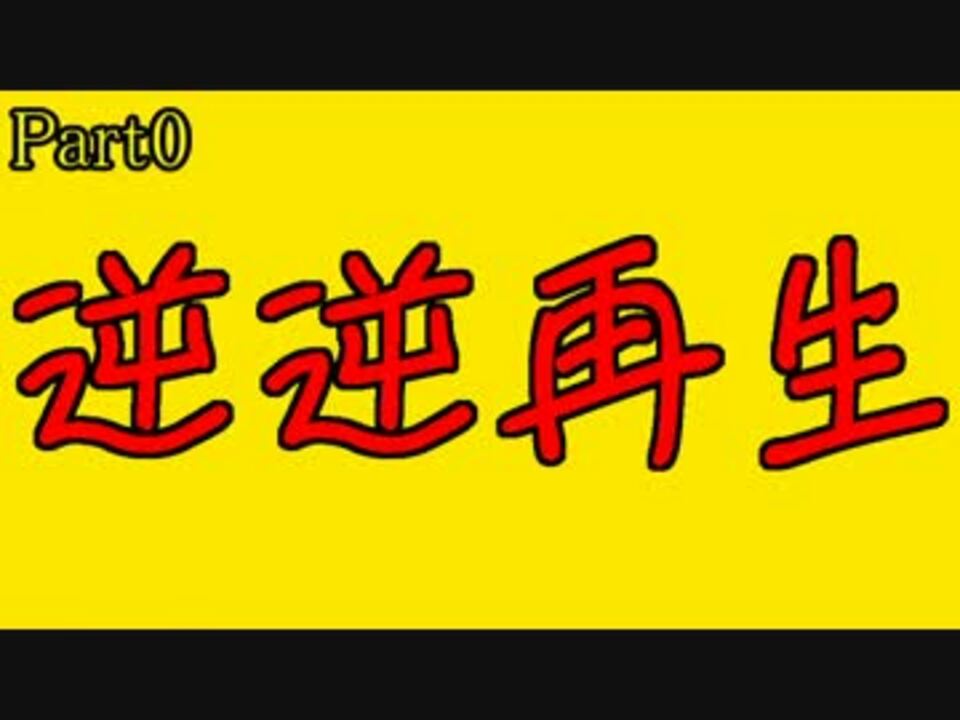 Part0

逆逆再生